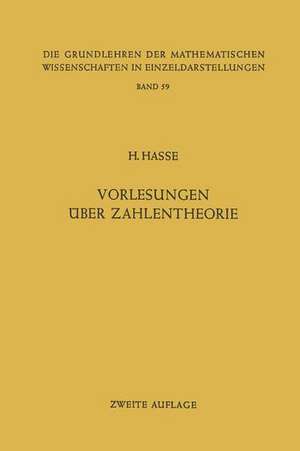 DIE GRUNDLEHREN DER MATHEMATISCHEN WISSENSCHAFTEN IN EINZELDARSTELLUNGEN

BAND 59

H. HASSE

VORLESUNGEN ÜBER ZAHLENTHEORIE

ZWEITE AUFLAGE